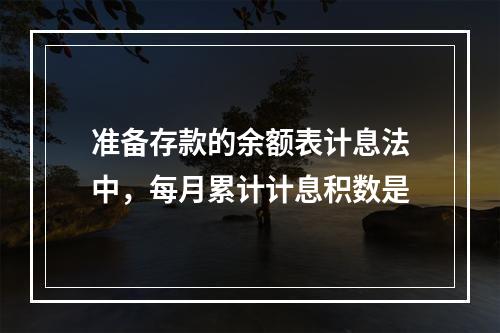 准备存款的余额表计息法中，每月累计计息积数是